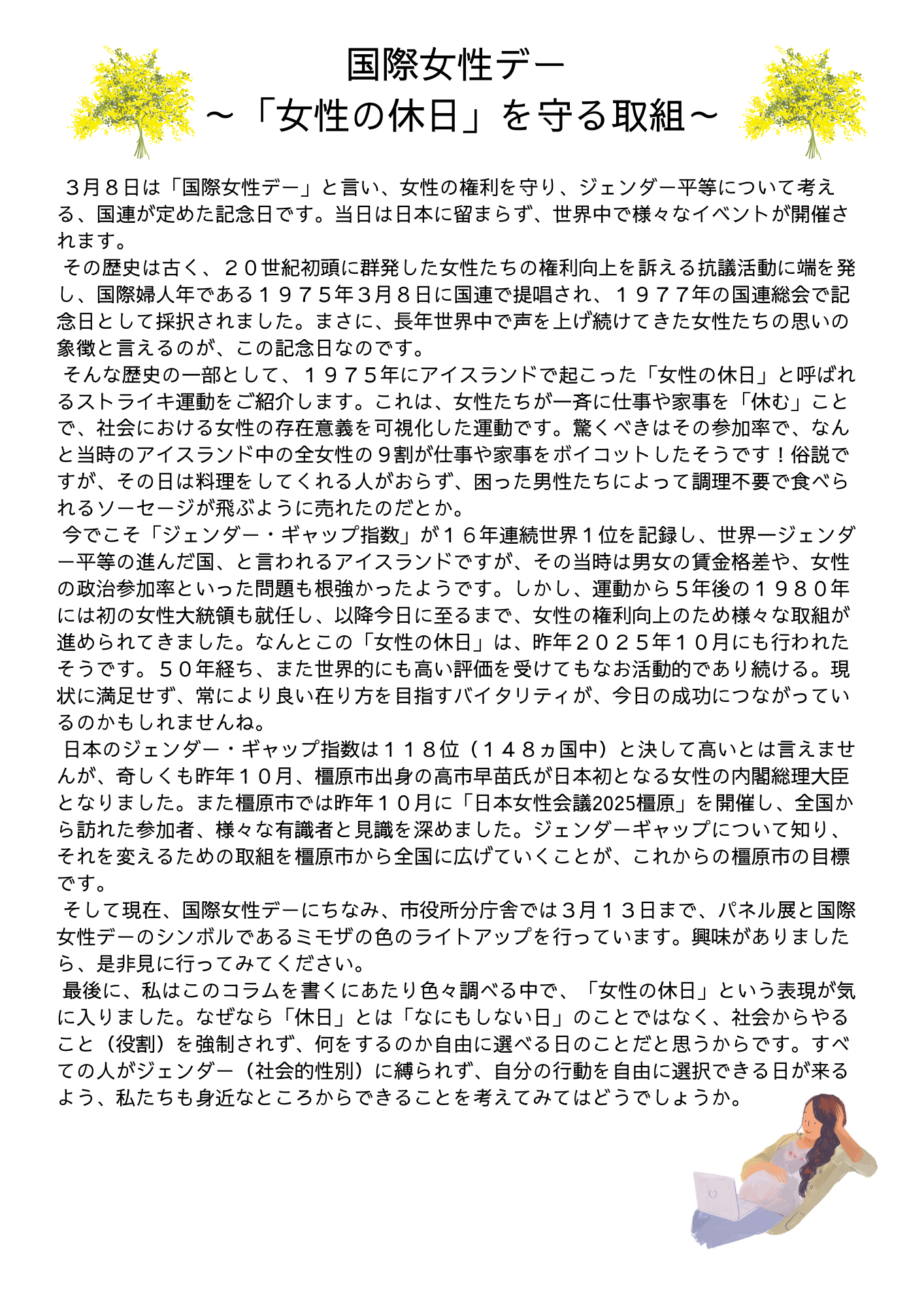 国際女性デー
～「女性の休日」を守る取組～

３月８日は「国際女性デー」と言い、女性の権利を守り、ジェンダー平等について考える、国連が定めた記念日です。当日は日本に留まらず、世界中で様々なイベントが開催されます。

その歴史は古く、２０世紀初頭に群発した女性たちの権利向上を訴える抗議活動に端を発し、国際婦人年である１９７５年３月８日に国連で提唱され、１９７７年の国連総会で記念日として採択されました。まさに、長年世界中で声を上げ続けてきた女性たちの思いの象徴と言えるのが、この記念日なのです。

そんな歴史の一部として、１９７５年にアイスランドで起こった「女性の休日」と呼ばれるストライキ運動をご紹介します。これは、女性たちが一斉に仕事や家事を「休む」ことで、社会における女性の存在意義を可視化した運動です。驚くべきはその参加率で、なんと当時のアイスランド中の全女性の９割が仕事や家事をボイコットしたそうです！俗説ですが、その日は料理をしてくれる人がおらず、困った男性たちによって調理不要で食べられるソーセージが飛ぶように売れたのだとか。

今でこそ「ジェンダー・ギャップ指数」が１６年連続世界１位を記録し、世界一ジェンダー平等の進んだ国、と言われるアイスランドですが、その当時は男女の賃金格差や、女性の政治参加率といった問題も根強かったようです。しかし、運動から５年後の１９８０年には初の女性大統領も就任し、以降今日に至るまで、女性の権利向上のため様々な取組が進められてきました。なんとこの「女性の休日」は、昨年２０２５年１０月にも行われたそうです。５０年経ち、また世界的にも高い評価を受けてもなお活動的であり続ける。現状に満足せず、常により良い在り方を目指すバイタリティが、今日の成功につながっているのかもしれませんね。

日本のジェンダー・ギャップ指数は１１８位（１４８ヵ国中）と決して高いとは言えませんが、奇しくも昨年１０月、橿原市出身の高市早苗氏が日本初となる女性の内閣総理大臣となりました。また橿原市では昨年１０月に「日本女性会議2025橿原」を開催し、全国から訪れた参加者、様々な有識者と見識を深めました。ジェンダーギャップについて知り、それを変えるための取組を橿原市から全国に広げていくことが、これからの橿原市の目標です。

そして現在、国際女性デーにちなみ、市役所分庁舎では３月１３日まで、パネル展と国際女性デーのシンボルであるミモザの色のライトアップを行っています。興味がありましたら、是非見に行ってみてください。

最後に、私はこのコラムを書くにあたり色々調べる中で、「女性の休日」という表現が気に入りました。なぜなら「休日」とは「なにもしない日」のことではなく、社会からやること（役割）を強制されず、何をするのか自由に選べる日のことだと思うからです。すべての人がジェンダー（社会的性別）に縛られず、自分の行動を自由に選択できる日が来るよう、私たちも身近なところからできることを考えてみてはどうでしょうか。